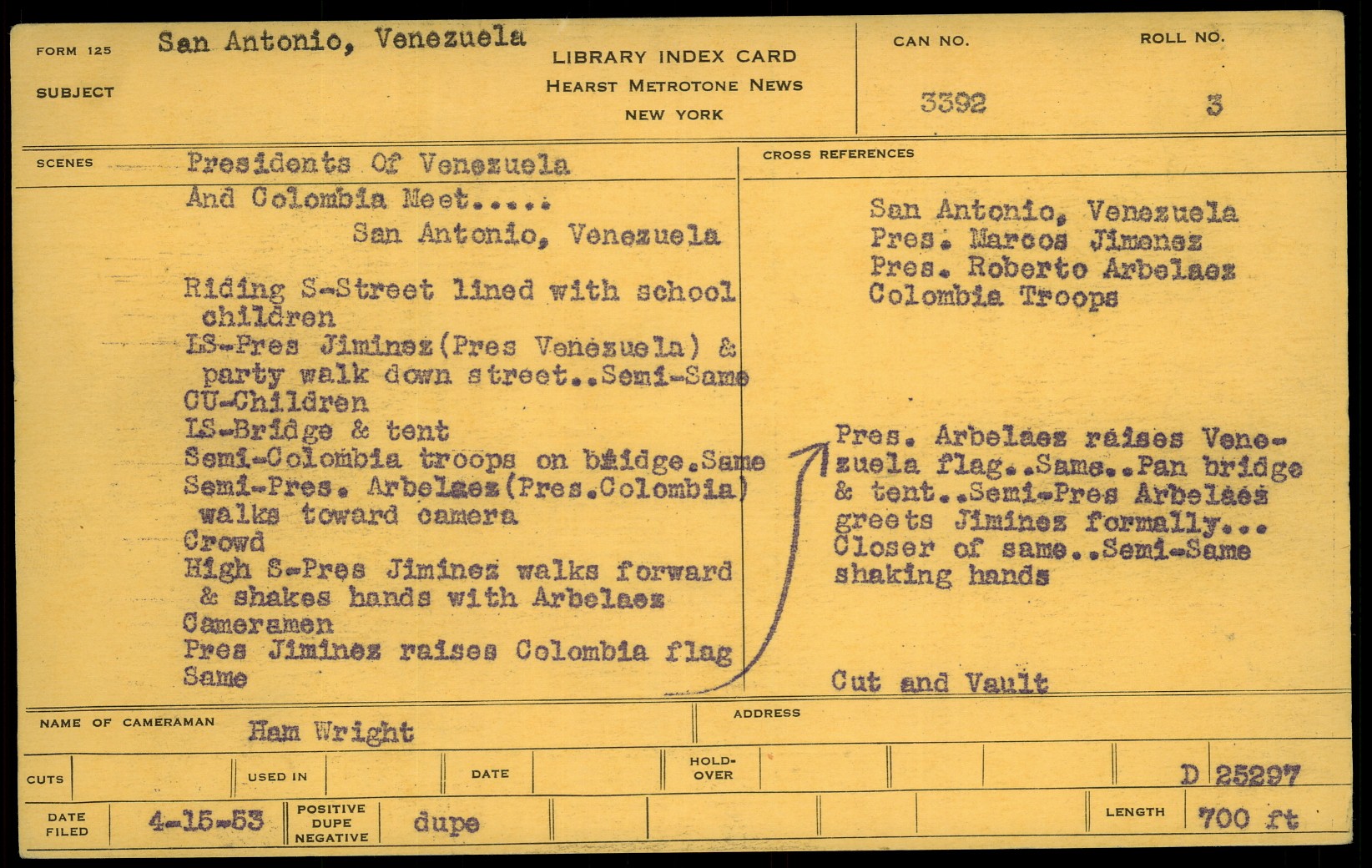 FORM 125
SUBJECT
San Antonio, Venezuela

LIBRARY INDEX CARD
HEARST METROTONE NEWS
NEW YORK

CAN NO.
3392

ROLL NO.
3

SCENES
Presidents Of Venezuela And Colombia Meet.....
San Antonio, Venezuela

Riding S-Street lined with school children
LS-Pres Jiminez(Pres Venezuela) & party walk down street..Semi-Same
CU-Children
LS-Bridge & tent
Semi-Colombia troops on bridge.Same
Semi-Pres. Arbelaez(Pres.Colombia) walks toward camera
Crowd
High S-Pres Jiminez walks forward & shakes hands with Arbelaez
Cameramen
Pres Jiminez raises Colombia flag
Same

CROSS REFERENCES
San Antonio, Venezuela
Pres. Marcos Jimenez
Pres. Roberto Arbelaez
Colombia Troops

Pres. Arbelaez raises Venezuela flag..Same..Pan bridge & tent..Semi-Pres Arbelaez greets Jiminez formally...
Closer of same..Semi-Same shaking hands

Cut and Vault

NAME OF CAMERAMAN
Ham Wright

ADDRESS

CUTS
USED IN
DATE
HOLD-OVER
D 25297

DATE FILED
4-15-53
POSITIVE DUPE NEGATIVE
dupe
LENGTH
700 ft